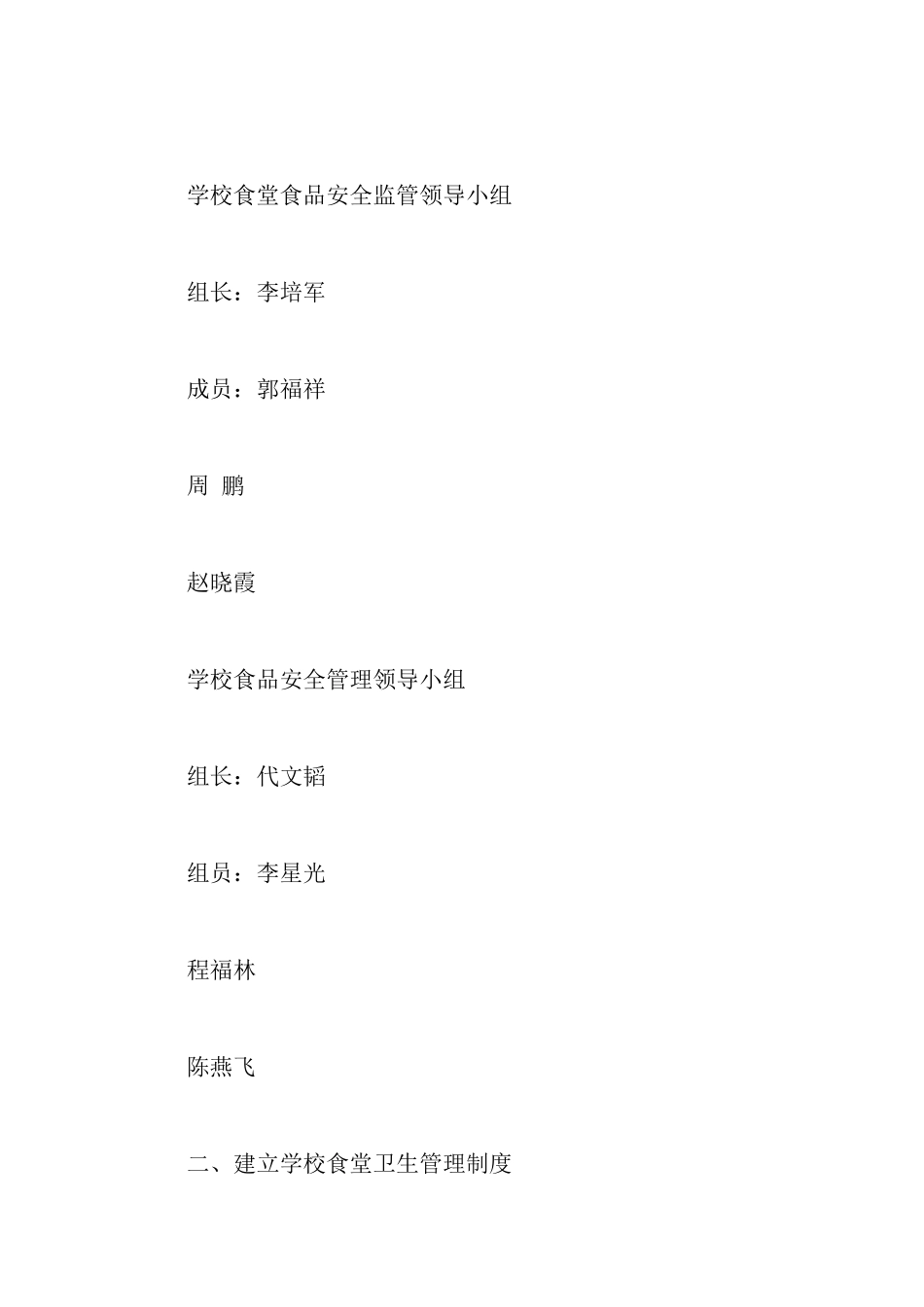 学校食堂食品安全监管领导小组

组长：李培军

成员：郭福祥

周 鹏

赵晓霞

学校食品安全管理领导小组

组长：代文韬

组员：李星光

程福林

陈燕飞

二、建立学校食堂卫生管理制度